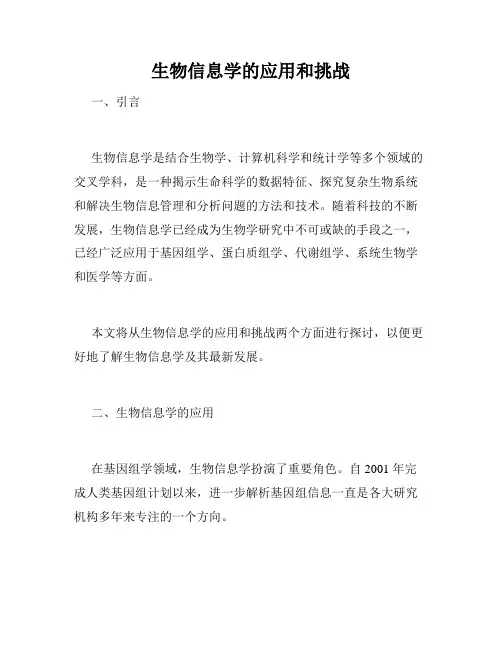 生物信息学的应用和挑战

一、引言

生物信息学是结合生物学、计算机科学和统计学等多个领域的交叉学科，是一种揭示生命科学的数据特征、探究复杂生物系统和解决生物信息管理和分析问题的方法和技术。随着科技的不断发展，生物信息学已经成为生物学研究中不可或缺的手段之一，已经广泛应用于基因组学、蛋白质组学、代谢组学、系统生物学和医学等方面。

本文将从生物信息学的应用和挑战两个方面进行探讨，以便更好地了解生物信息学及其最新发展。

二、生物信息学的应用

在基因组学领域，生物信息学扮演了重要角色。自 2001 年完成人类基因组计划以来，进一步解析基因组信息一直是各大研究机构多年来专注的一个方向。